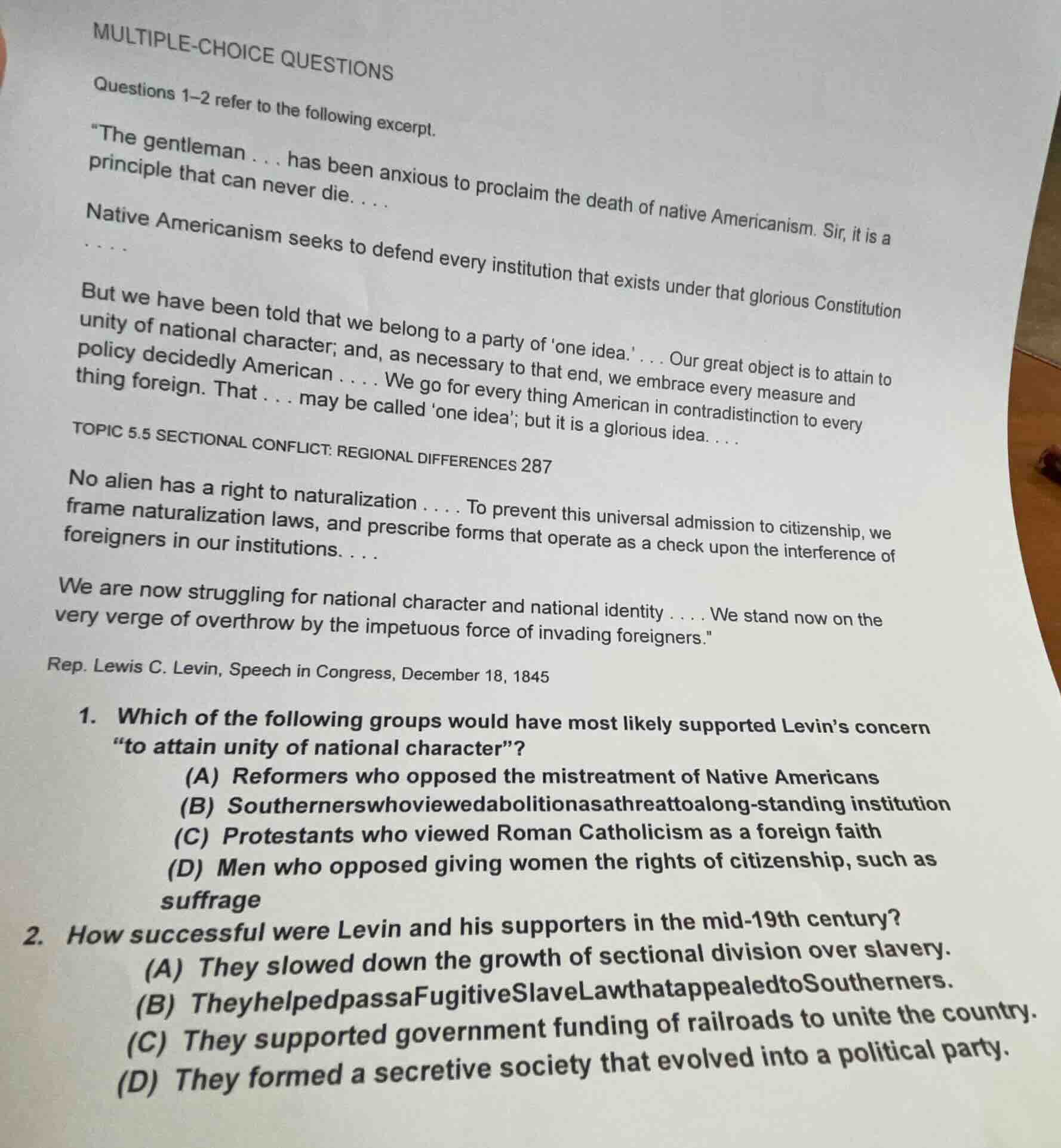 MULTIPLE-CHOICE QUESTIONS

Questions 1–2 refer to the following excerpt.

"The gentleman . . . has been anxious to proclaim the death of native Americanism. Sir, it is a principle that can never die. . . .

Native Americanism seeks to defend every institution that exists under that glorious Constitution . . . .

But we have been told that we belong to a party of 'one idea.' . . . Our great object is to attain to unity of national character; and, as necessary to that end, we embrace every measure and policy decidedly American . . . . We go for every thing American in contradistinction to every thing foreign. That . . . may be called 'one idea'; but it is a glorious idea. . . .

TOPIC 5.5 SECTIONAL CONFLICT: REGIONAL DIFFERENCES 287

No alien has a right to naturalization . . . . To prevent this universal admission to citizenship, we frame naturalization laws, and prescribe forms that operate as a check upon the interference of foreigners in our institutions. . . .

We are now struggling for national character and national identity . . . . We stand now on the very verge of overthrow by the impetuous force of invading foreigners."

Rep. Lewis C. Levin, Speech in Congress, December 18, 1845

1. Which of the following groups would have most likely supported Levin's concern "to attain unity of national character"?
(A) Reformers who opposed the mistreatment of Native Americans
(B) Southernerswhoviewedabolitionasathreattoalong-standing institution
(C) Protestants who viewed Roman Catholicism as a foreign faith
(D) Men who opposed giving women the rights of citizenship, such as suffrage

2. How successful were Levin and his supporters in the mid-19th century?
(A) They slowed down the growth of sectional division over slavery.
(B) TheyhelpedpassaFugitiveSlaveLawthatappealedtoSoutherners.
(C) They supported government funding of railroads to unite the country.
(D) They formed a secretive society that evolved into a political party.